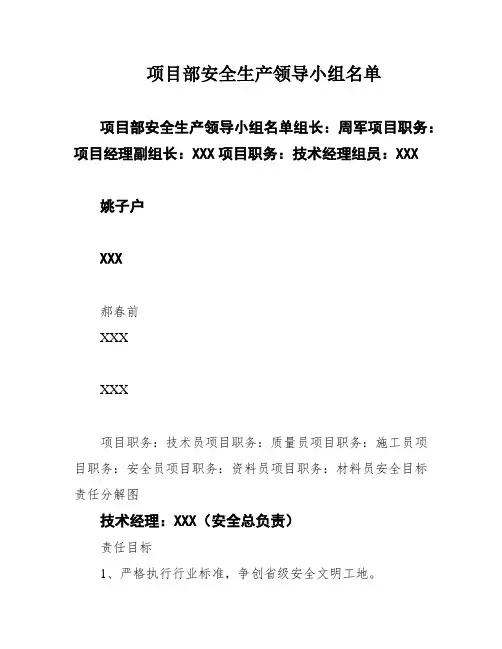 项目部安全生产领导小组名单

项目部安全生产领导小组名单组长：周军项目职务：项目经理副组长：XXX 项目职务：技术经理组员：XXX

姚子户

XXX

郝春前

XXX

XXX

项目职务：技术员项目职务：质量员项目职务：施工员项目职务：安全员项目职务：资料员项目职务：材料员安全目标责任分解图

技术经理：XXX（安全总负责）

责任目标

1、严格执行行业标准，争创省级安全文明工地。